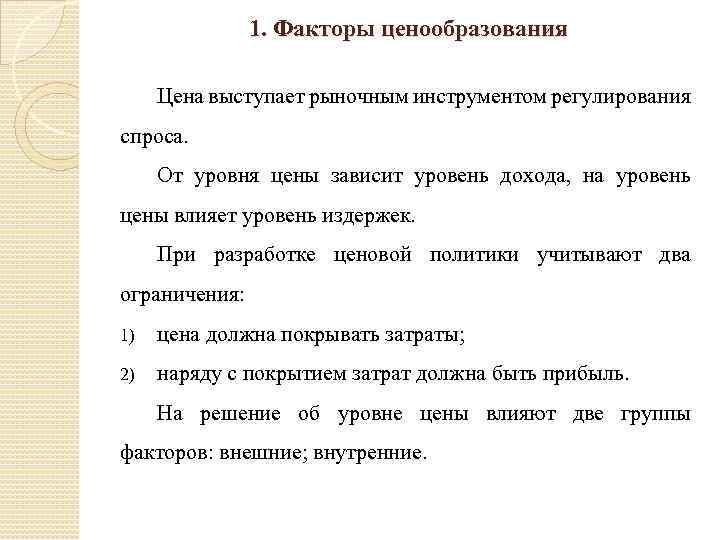 1. Факторы ценообразования

Цена выступает рыночным инструментом регулирования спроса.

От уровня цены зависит уровень дохода, на уровень цены влияет уровень издержек.

При разработке ценовой политики учитывают два ограничения:

1) цена должна покрывать затраты;

2) наряду с покрытием затрат должна быть прибыль.

На решение об уровне цены влияют две группы факторов: внешние; внутренние.